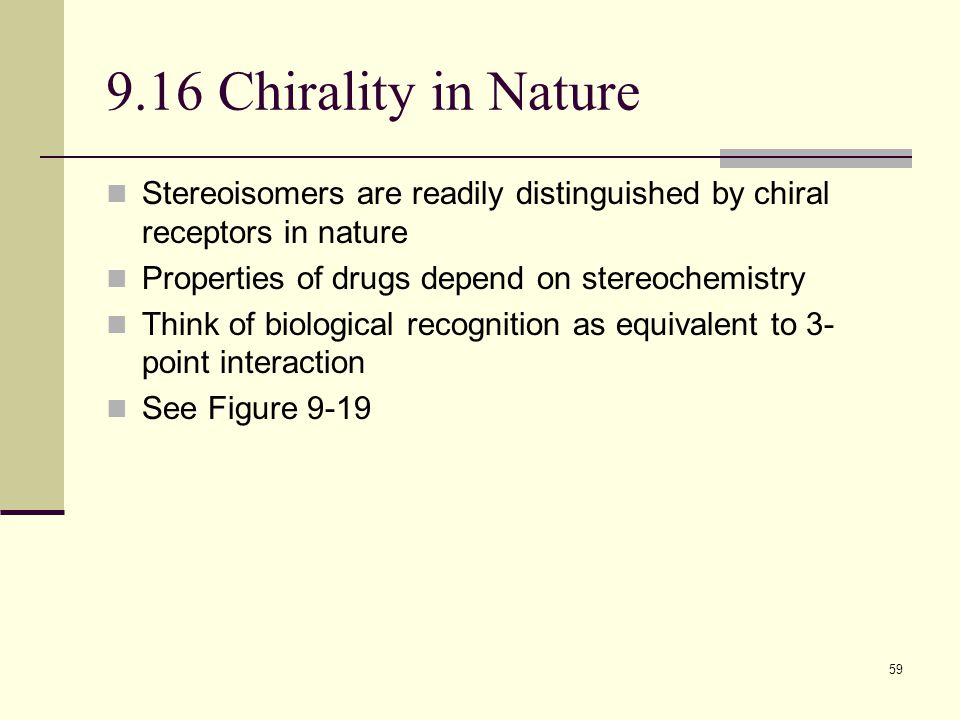 9.16 Chirality in Nature

Stereoisomers are readily distinguished by chiral receptors in nature

Properties of drugs depend on stereochemistry

Think of biological recognition as equivalent to 3-point interaction

See Figure 9-19

59